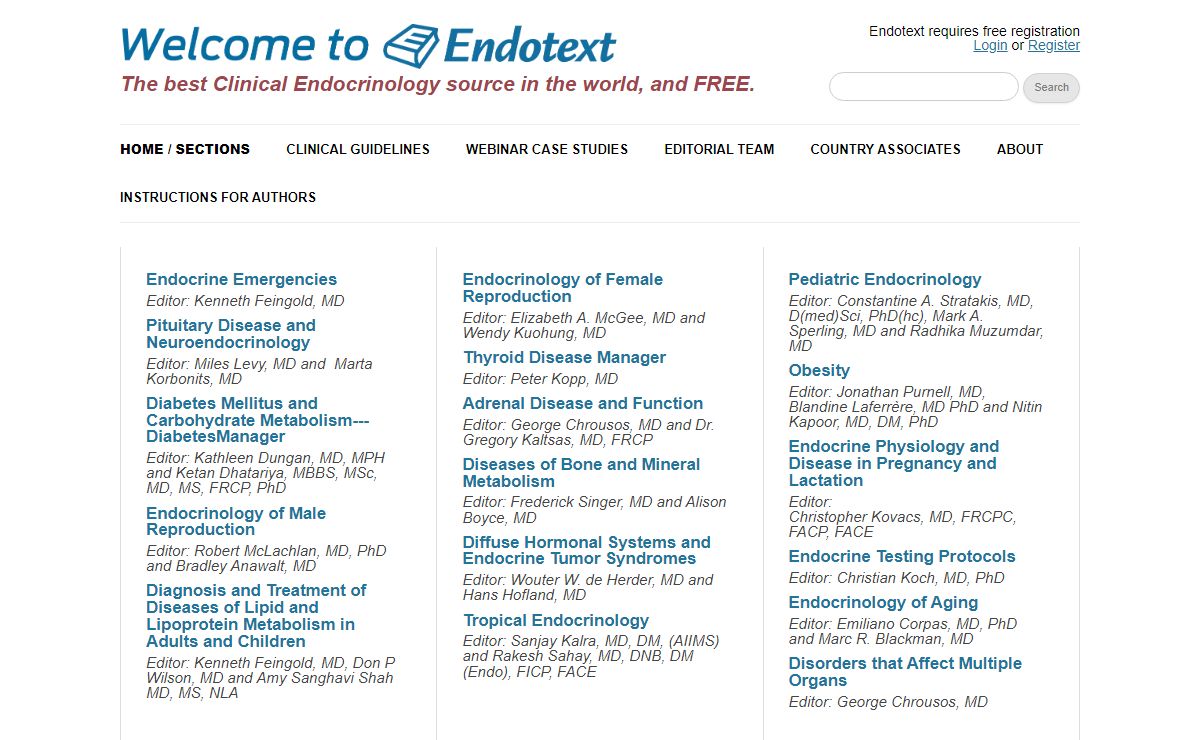 Welcome to Endotext

The best Clinical Endocrinology source in the world, and FREE.

Endotext requires free registration
Login or Register

Search

HOME / SECTIONS CLINICAL GUIDELINES WEBINAR CASE STUDIES EDITORIAL TEAM COUNTRY ASSOCIATES ABOUT

INSTRUCTIONS FOR AUTHORS

Endocrine Emergencies
Editor: Kenneth Feingold, MD

Pituitary Disease and Neuroendocrinology
Editor: Miles Levy, MD and Marta Korbonits, MD

Diabetes Mellitus and Carbohydrate Metabolism---DiabetesManager
Editor: Kathleen Dungan, MD, MPH and Ketan Dhatariya, MBBS, MSc, MD, MS, FRCP, PhD

Endocrinology of Male Reproduction
Editor: Robert McLachlan, MD, PhD and Bradley Anawalt, MD

Diagnosis and Treatment of Diseases of Lipid and Lipoprotein Metabolism in Adults and Children
Editor: Kenneth Feingold, MD, Don P Wilson, MD and Amy Sanghavi Shah MD, MS, NLA

Endocrinology of Female Reproduction
Editor: Elizabeth A. McGee, MD and Wendy Kuohung, MD

Thyroid Disease Manager
Editor: Peter Kopp, MD

Adrenal Disease and Function
Editor: George Chrousos, MD and Dr. Gregory Kaltsas, MD, FRCP

Diseases of Bone and Mineral Metabolism
Editor: Frederick Singer, MD and Alison Boyce, MD

Diffuse Hormonal Systems and Endocrine Tumor Syndromes
Editor: Wouter W. de Herder, MD and Hans Hofland, MD

Tropical Endocrinology
Editor: Sanjay Kalra, MD, DM, (AIIMS) and Rakesh Sahay, MD, DNB, DM (Endo), FICP, FACE

Pediatric Endocrinology
Editor: Constantine A. Stratakis, MD, D(med)Sci, PhD(hc), Mark A. Sperling, MD and Radhika Muzumdar, MD

Obesity
Editor: Jonathan Purnell, MD, Blandine Laferrère, MD PhD and Nitin Kapoor, MD, DM, PhD

Endocrine Physiology and Disease in Pregnancy and Lactation
Editor: Christopher Kovacs, MD, FRCPC, FACP, FACE

Endocrine Testing Protocols
Editor: Christian Koch, MD, PhD

Endocrinology of Aging
Editor: Emiliano Corpas, MD, PhD and Marc R. Blackman, MD

Disorders that Affect Multiple Organs
Editor: George Chrousos, MD